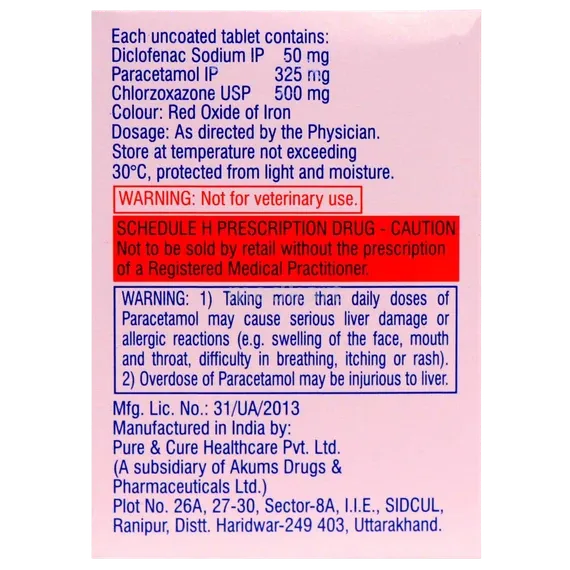 Each uncoated tablet contains:
Diclofenac Sodium IP 50 mg
Paracetamol IP 325 mg
Chlorzoxazone USP 500 mg
Colour: Red Oxide of Iron
Dosage: As directed by the Physician.
Store at temperature not exceeding 30°C, protected from light and moisture.

WARNING: Not for veterinary use.

SCHEDULE H PRESCRIPTION DRUG - CAUTION
Not to be sold by retail without the prescription of a Registered Medical Practitioner.

WARNING: 1) Taking more than daily doses of Paracetamol may cause serious liver damage or allergic reactions (e.g. swelling of the face, mouth and throat, difficulty in breathing, itching or rash). 2) Overdose of Paracetamol may be injurious to liver.

Mfg. Lic. No.: 31/UA/2013
Manufactured in India by:
Pure & Cure Healthcare Pvt. Ltd.
(A subsidiary of Akums Drugs & Pharmaceuticals Ltd.)
Plot No. 26A, 27-30, Sector-8A, I.I.E., SIDCUL,
Ranipur, Distt. Haridwar-249 403, Uttarakhand.